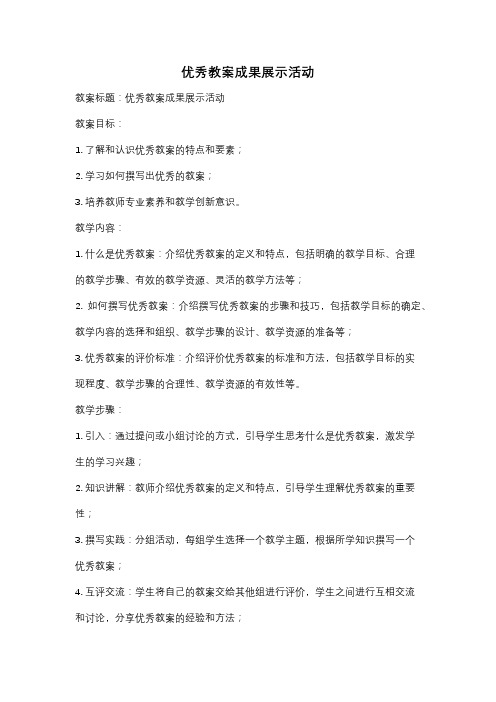 优秀教案成果展示活动

教案标题：优秀教案成果展示活动

教案目标：

1. 了解和认识优秀教案的特点和要素；

2. 学习如何撰写出优秀的教案；

3. 培养教师专业素养和教学创新意识。

教学内容：

1. 什么是优秀教案：介绍优秀教案的定义和特点，包括明确的教学目标、合理的教学步骤、有效的教学资源、灵活的教学方法等；

2. 如何撰写优秀教案：介绍撰写优秀教案的步骤和技巧，包括教学目标的确定、教学内容的选择和组织、教学步骤的设计、教学资源的准备等；

3. 优秀教案的评价标准：介绍评价优秀教案的标准和方法，包括教学目标的实现程度、教学步骤的合理性、教学资源的有效性等。

教学步骤：

1. 引入：通过提问或小组讨论的方式，引导学生思考什么是优秀教案，激发学生的学习兴趣；

2. 知识讲解：教师介绍优秀教案的定义和特点，引导学生理解优秀教案的重要性；

3. 撰写实践：分组活动，每组学生选择一个教学主题，根据所学知识撰写一个优秀教案；

4. 互评交流：学生将自己的教案交给其他组进行评价，学生之间进行互相交流和讨论，分享优秀教案的经验和方法；